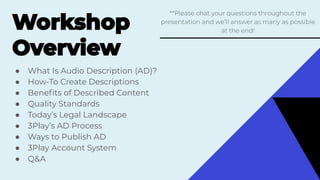 Workshop Overview

**Please chat your questions throughout the presentation and we'll answer as many as possible at the end!

- What Is Audio Description (AD)?
- How-To Create Descriptions
- Benefits of Described Content
- Quality Standards
- Today's Legal Landscape
- 3Play's AD Process
- Ways to Publish AD
- 3Play Account System
- Q&A